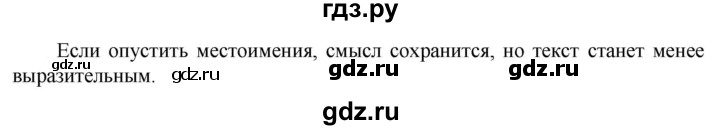 гдз.ру

Если опустить местоимения, смысл сохранится, но текст станет менее выразительным. gdz.ru gdz.ru gdz.ru

gdz.ru